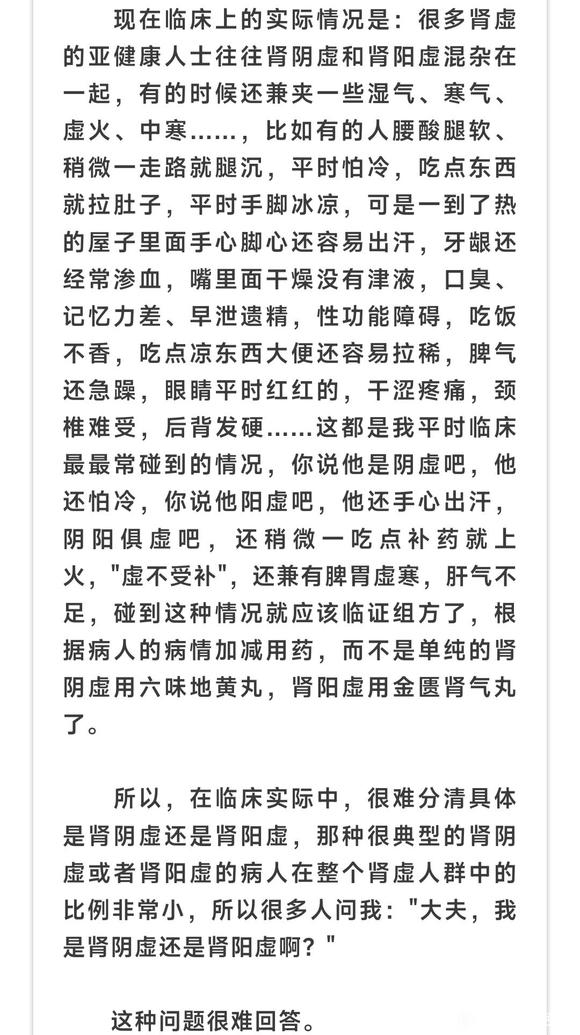 现在临床上的实际情况是：很多肾虚的亚健康人士往往肾阴虚和肾阳虚混杂在一起，有的时候还兼夹一些湿气、寒气、虚火、中寒……，比如有的人腰酸腿软、稍微一走路就腿沉，平时怕冷，吃点东西就拉肚子，平时手脚冰凉，可是一到了热的屋子里面手心脚心还容易出汗，牙龈还经常渗血，嘴里面干燥没有津液，口臭、记忆力差、早泄遗精，性功能障碍，吃饭不香，吃点凉东西大便还容易拉稀，脾气还急躁，眼睛平时红红的，干涩疼痛，颈椎难受，后背发硬……这都是我平时临床最最常碰到的情况，你说他是阴虚吧，他还怕冷，你说他阳虚吧，他还手心出汗，阴阳俱虚吧，还稍微一吃点补药就上火，"虚不受补"，还兼有脾胃虚寒，肝气不足，碰到这种情况就应该临证组方了，根据病人的病情加减用药，而不是单纯的肾阴虚用六味地黄丸，肾阳虚用金匮肾气丸了。

所以，在临床实际中，很难分清具体是肾阴虚还是肾阳虚，那种很典型的肾阴虚或者肾阳虚的病人在整个肾虚人群中的比例非常小，所以很多人问我："大夫，我是肾阴虚还是肾阳虚啊？"

这种问题很难回答。